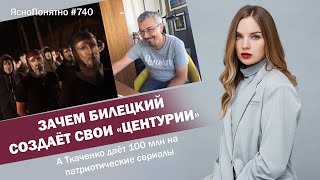 ЯсноПонятно #740

ЗАЧЕМ БИЛЕЦКИЙ СОЗДАЁТ СВОИ «ЦЕНТУРИИ»

А Ткаченко даёт 100 млн на патриотические сериалы